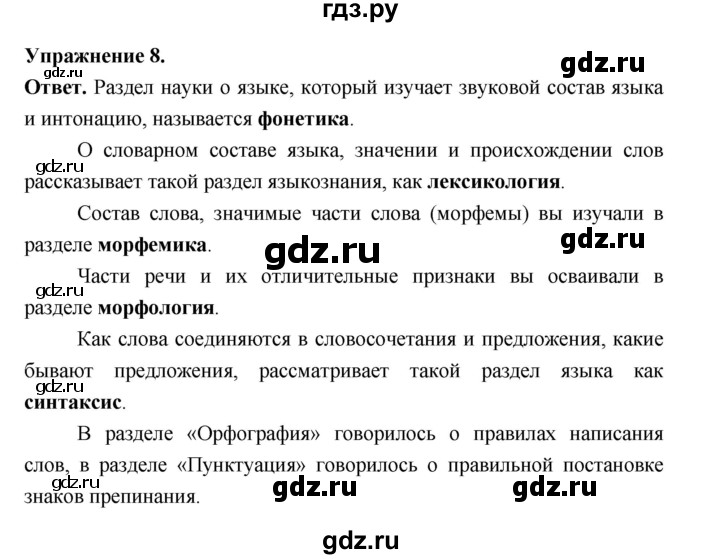 гдз.ру

Упражнение 8.

gdz.ru

gdz.ru

Ответ. Раздел науки о языке, который изучает звуковой состав языка и интонацию, называется фонетика.

О словарном составе языка, значении и происхождении слов рассказывает такой раздел языкознания, как лексикология.

gdz.ru

Состав слова, значимые части слова (морфемы) вы изучали в разделе морфемика.

gdz.ru

gdz.ru

Части речи и их отличительные признаки вы осваивали в разделе морфология.

gdz.ru

Как слова соединяются в словосочетания и предложения, какие бывают предложения, рассматривает такой раздел языка как синтаксис.

gdz.ru

В разделе «Орфография» говорилось о правилах написания слов, в разделе «Пунктуация» говорилось о правильной постановке знаков препинания.

gdz.ru

gdz.ru

gdz.ru

gdz.ru